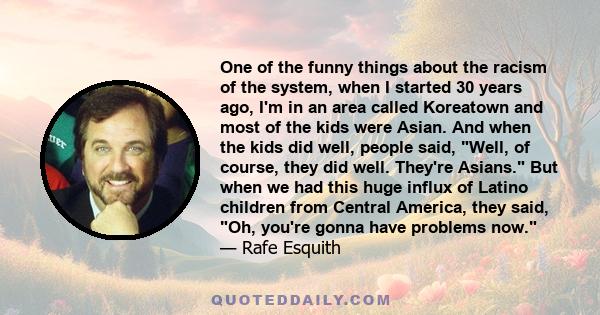 One of the funny things about the racism of the system, when I started 30 years ago, I'm in an area called Koreatown and most of the kids were Asian. And when the kids did well, people said, "Well, of course, they did well. They're Asians." But when we had this huge influx of Latino children from Central America, they said, "Oh, you're gonna have problems now."
— Rafe Esquith

QUOTEDDAILY.COM